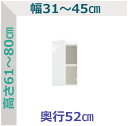 幅31～45㎝

高さ61～80㎝

奥行52㎝